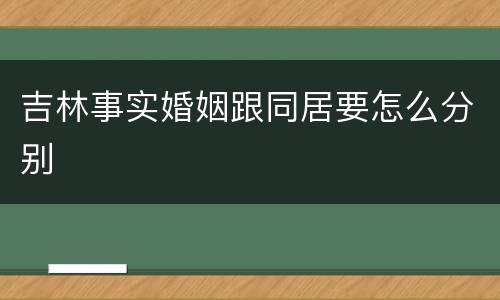 吉林事实婚姻跟同居要怎么分别